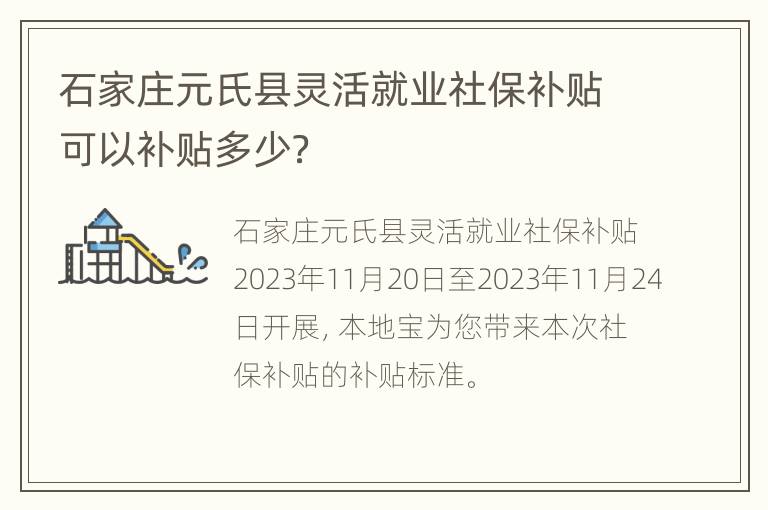 石家庄元氏县灵活就业社保补贴可以补贴多少?

石家庄元氏县灵活就业社保补贴2023年11月20日至2023年11月24日开展, 本地宝为您带来本次社保补贴的补贴标准。